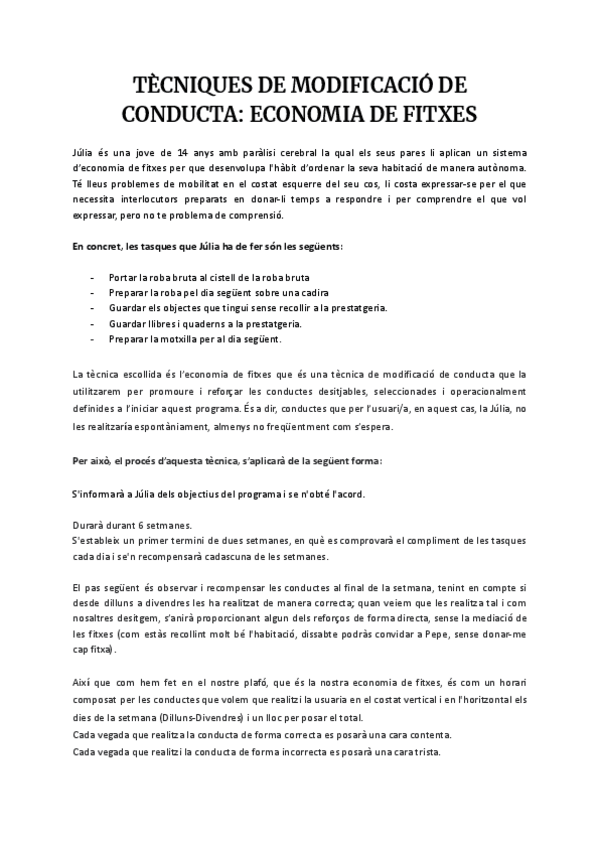 TÈCNIQUES DE MODIFICACIÓ DE CONDUCTA: ECONOMIA DE FITXES

Júlia és una jove de 14 anys amb paràlisi cerebral la qual els seus pares li aplican un sistema d'economia de fitxes per que desenvolupa l'hàbit d'ordenar la seva habitació de manera autònoma. Té lleus problemes de mobilitat en el costat esquerre del seu cos, li costa expressar-se per el que necessita interlocutors preparats en donar-li temps a respondre i per comprendre el que vol expressar, pero no te problema de comprensió.

En concret, les tasques que Júlia ha de fer són les següents:

- Portar la roba bruta al cistell de la roba bruta
- Preparar la roba pel dia següent sobre una cadira
- Guardar els objectes que tingui sense recollir a la prestatgeria.
- Guardar llibres i quaderns a la prestatgeria.
- Preparar la motxilla per al dia següent.

La tècnica escollida és l'economia de fitxes que és una tècnica de modificació de conducta que la utilitzarem per promoure i reforçar les conductes desitjables, seleccionades i operacionalment definides a l'iniciar aquest programa. És a dir, conductes que per l'usuari/a, en aquest cas, la Júlia, no les realitzaría espontàniament, almenys no freqüentment com s'espera.

Per això, el procés d'aquesta tècnica, s'aplicarà de la següent forma:

S'informarà a Júlia dels objectius del programa i se n'obté l'acord.

Durarà durant 6 setmanes.
S'estableix un primer termini de dues setmanes, en què es comprovarà el compliment de les tasques cada dia i se'n recompensarà cadascuna de les setmanes.

El pas següent és observar i recompensar les conductes al final de la setmana, tenint en compte si desde dilluns a divendres les ha realitzat de manera correcta; quan veiem que les realitza tal i com nosaltres desitgem, s'anirà proporcionant algun dels reforços de forma directa, sense la mediació de les fitxes (com estàs recollint molt bé l'habitació, dissabte podràs convidar a Pepe, sense donar-me cap fitxa).

Així que com hem fet en el nostre plafó, que és la nostra economia de fitxes, és com un horari composat per les conductes que volem que realitzi la usuaria en el costat vertical i en l'horitzontal els dies de la setmana (Dilluns-Divendres) i un lloc per posar el total.
Cada vegada que realitza la conducta de forma correcta es posarà una cara contenta.
Cada vegada que realitzi la conducta de forma incorrecta es posarà una cara trista.